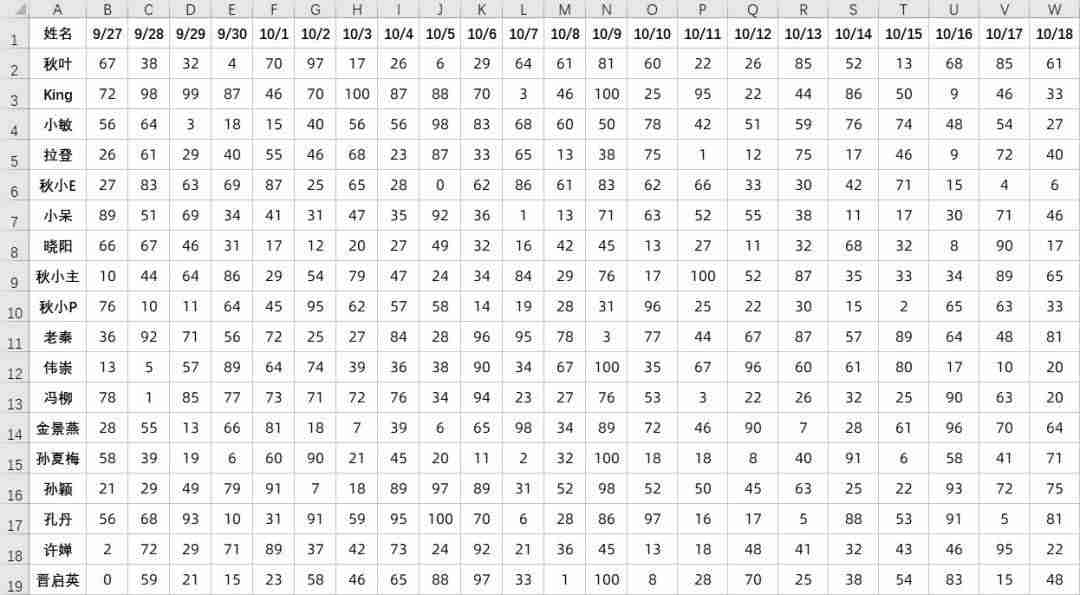 | | A | B | C | D | E | F | G | H | I | J | K | L | M | N | O | P | Q | R | S | T | U | V | W |
|---|---|---|---|---|---|---|---|---|---|---|---|---|---|---|---|---|---|---|---|---|---|---|---|
| 1 | 姓名 | 9/27 | 9/28 | 9/29 | 9/30 | 10/1 | 10/2 | 10/3 | 10/4 | 10/5 | 10/6 | 10/7 | 10/8 | 10/9 | 10/10 | 10/11 | 10/12 | 10/13 | 10/14 | 10/15 | 10/16 | 10/17 | 10/18 |
| 2 | 秋叶 | 67 | 38 | 32 | 4 | 70 | 97 | 17 | 26 | 6 | 29 | 64 | 61 | 81 | 60 | 22 | 26 | 85 | 52 | 13 | 68 | 85 | 61 |
| 3 | King | 72 | 98 | 99 | 87 | 46 | 70 | 100 | 87 | 88 | 70 | 3 | 46 | 100 | 25 | 95 | 22 | 44 | 86 | 50 | 9 | 46 | 33 |
| 4 | 小敏 | 56 | 64 | 3 | 18 | 15 | 40 | 56 | 56 | 98 | 83 | 68 | 60 | 50 | 78 | 42 | 51 | 59 | 76 | 74 | 48 | 54 | 27 |
| 5 | 拉登 | 26 | 61 | 29 | 40 | 55 | 46 | 68 | 23 | 87 | 33 | 65 | 13 | 38 | 75 | 1 | 12 | 75 | 17 | 46 | 9 | 72 | 40 |
| 6 | 秋小E | 27 | 83 | 63 | 69 | 87 | 25 | 65 | 28 | 0 | 62 | 86 | 61 | 83 | 62 | 66 | 33 | 30 | 42 | 71 | 15 | 4 | 6 |
| 7 | 小呆 | 89 | 51 | 69 | 34 | 41 | 31 | 47 | 35 | 92 | 36 | 1 | 13 | 71 | 63 | 52 | 55 | 38 | 11 | 17 | 30 | 71 | 46 |
| 8 | 晓阳 | 66 | 67 | 46 | 31 | 17 | 12 | 20 | 27 | 49 | 32 | 16 | 42 | 45 | 13 | 27 | 11 | 32 | 68 | 32 | 8 | 90 | 17 |
| 9 | 秋小主 | 10 | 44 | 64 | 86 | 29 | 54 | 79 | 47 | 24 | 34 | 84 | 29 | 76 | 17 | 100 | 52 | 87 | 35 | 33 | 34 | 89 | 65 |
| 10 | 秋小P | 76 | 10 | 11 | 64 | 45 | 95 | 62 | 57 | 58 | 14 | 19 | 28 | 31 | 96 | 25 | 22 | 30 | 15 | 2 | 65 | 63 | 33 |
| 11 | 老秦 | 36 | 92 | 71 | 56 | 72 | 25 | 27 | 84 | 28 | 96 | 95 | 78 | 3 | 77 | 44 | 67 | 87 | 57 | 89 | 64 | 48 | 81 |
| 12 | 伟崇 | 13 | 5 | 57 | 89 | 64 | 74 | 39 | 36 | 38 | 90 | 34 | 67 | 100 | 35 | 67 | 96 | 60 | 61 | 80 | 17 | 10 | 20 |
| 13 | 冯柳 | 78 | 1 | 85 | 77 | 73 | 71 | 72 | 76 | 34 | 94 | 23 | 27 | 76 | 53 | 3 | 22 | 26 | 32 | 25 | 90 | 63 | 20 |
| 14 | 金景燕 | 28 | 55 | 13 | 66 | 81 | 18 | 7 | 39 | 6 | 65 | 98 | 34 | 89 | 72 | 46 | 90 | 7 | 28 | 61 | 96 | 70 | 64 |
| 15 | 孙夏梅 | 58 | 39 | 19 | 6 | 60 | 90 | 21 | 45 | 20 | 11 | 2 | 32 | 100 | 18 | 18 | 8 | 40 | 91 | 6 | 58 | 41 | 71 |
| 16 | 孙颖 | 21 | 29 | 49 | 79 | 91 | 7 | 18 | 89 | 97 | 89 | 31 | 52 | 98 | 52 | 50 | 45 | 63 | 25 | 22 | 93 | 72 | 75 |
| 17 | 孔丹 | 56 | 68 | 93 | 10 | 31 | 91 | 59 | 95 | 100 | 70 | 6 | 28 | 86 | 97 | 16 | 17 | 5 | 88 | 53 | 91 | 5 | 81 |
| 18 | 许婵 | 2 | 72 | 29 | 71 | 89 | 37 | 42 | 73 | 24 | 92 | 21 | 36 | 45 | 13 | 18 | 48 | 41 | 32 | 43 | 46 | 95 | 22 |
| 19 | 晋启英 | 0 | 59 | 21 | 15 | 23 | 58 | 46 | 65 | 88 | 97 | 33 | 1 | 100 | 8 | 28 | 70 | 25 | 38 | 54 | 83 | 15 | 48 |